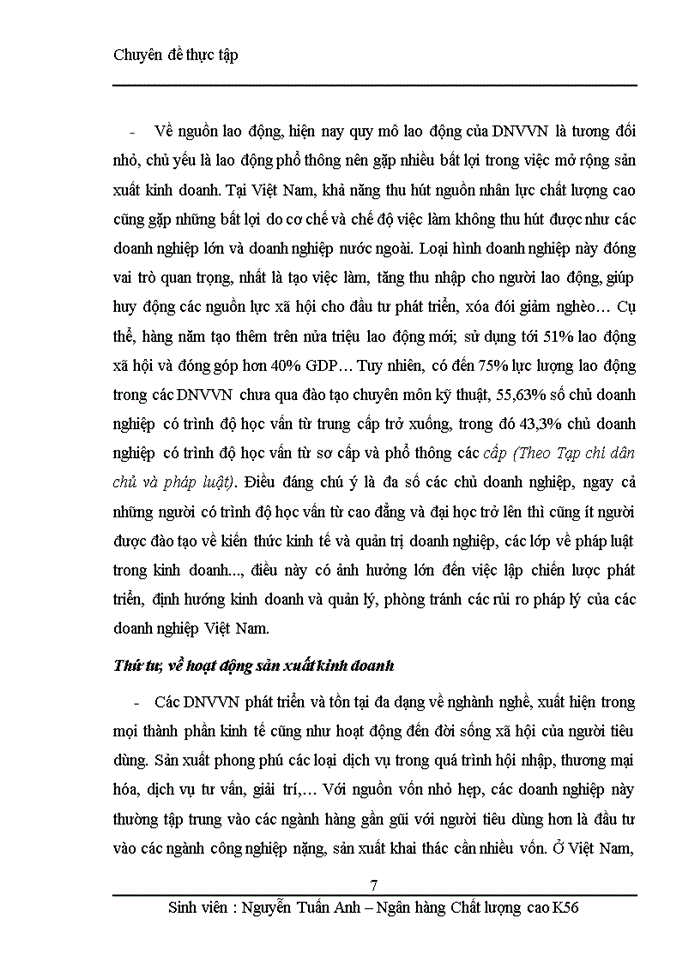 Chuyên đề thực tập

- Về nguồn lao động, hiện nay quy mô lao động của DNVVN là tương đối nhỏ, chủ yếu là lao động phổ thông nên gặp nhiều bất lợi trong việc mở rộng sản xuất kinh doanh. Tại Việt Nam, khả năng thu hút nguồn nhân lực chất lượng cao cũng gặp những bất lợi do cơ chế và chế độ việc làm không thu hút được như các doanh nghiệp lớn và doanh nghiệp nước ngoài. Loại hình doanh nghiệp này đóng vai trò quan trọng, nhất là tạo việc làm, tăng thu nhập cho người lao động, giúp huy động các nguồn lực xã hội cho đầu tư phát triển, xóa đói giảm nghèo… Cụ thể, hàng năm tạo thêm trên nửa triệu lao động mới; sử dụng tới 51% lao động xã hội và đóng góp hơn 40% GDP… Tuy nhiên, có đến 75% lực lượng lao động trong các DNVVN chưa qua đào tạo chuyên môn kỹ thuật, 55,63% số chủ doanh nghiệp có trình độ học vấn từ trung cấp trở xuống, trong đó 43,3% chủ doanh nghiệp có trình độ học vấn từ sơ cấp và phổ thông các cấp (Theo Tạp chí dân chủ và pháp luật). Điều đáng chú ý là đa số các chủ doanh nghiệp, ngay cả những người có trình độ học vấn từ cao đẳng và đại học trở lên thì cũng ít người được đào tạo về kiến thức kinh tế và quản trị doanh nghiệp, các lớp về pháp luật trong kinh doanh..., điều này có ảnh hưởng lớn đến việc lập chiến lược phát triển, định hướng kinh doanh và quản lý, phòng tránh các rủi ro pháp lý của các doanh nghiệp Việt Nam.

Thứ tư, về hoạt động sản xuất kinh doanh

- Các DNVVN phát triển và tồn tại đa dạng về nghành nghề, xuất hiện trong mọi thành phần kinh tế cũng như hoạt động đến đời sống xã hội của người tiêu dùng. Sản xuất phong phú các loại dịch vụ trong quá trình hội nhập, thương mại hóa, dịch vụ tư vấn, giải trí,… Với nguồn vốn nhỏ hẹp, các doanh nghiệp này thường tập trung vào các ngành hàng gần gũi với người tiêu dùng hơn là đầu tư vào các ngành công nghiệp nặng, sản xuất khai thác cần nhiều vốn. Ở Việt Nam,

7

Sinh viên : Nguyễn Tuấn Anh – Ngân hàng Chất lượng cao K56